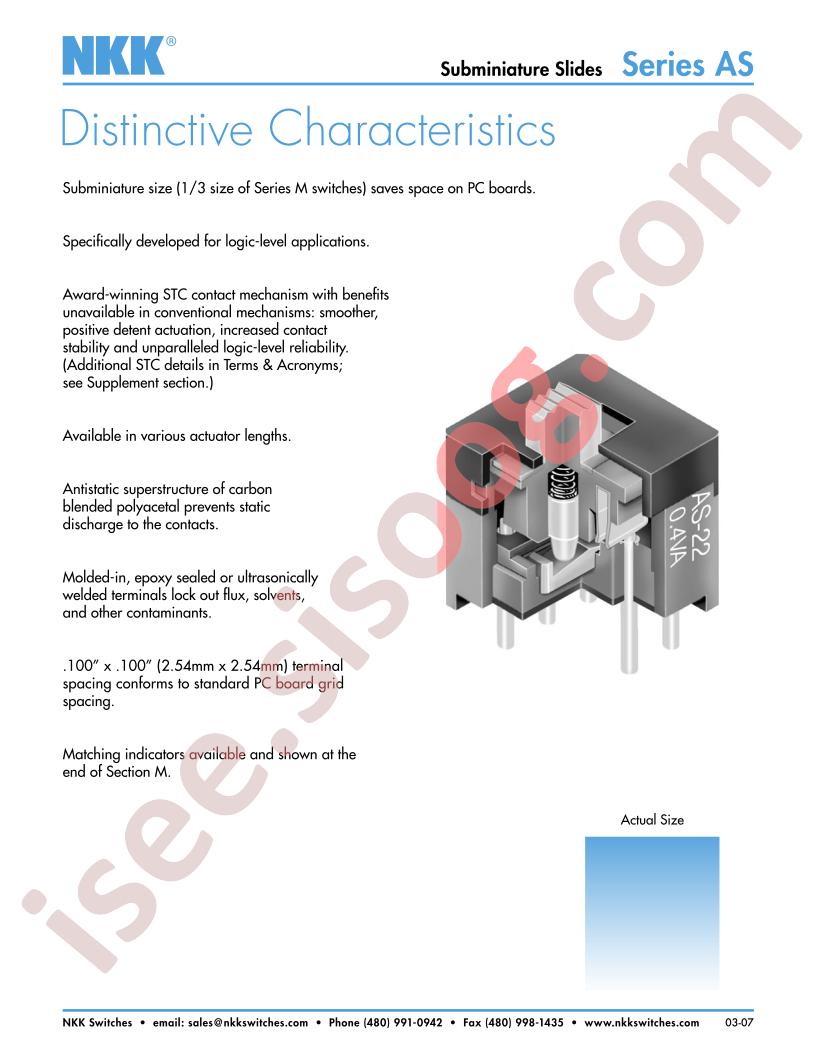 NKK®

Subminiature Slides Series AS

Distinctive Characteristics

Subminiature size (1/3 size of Series M switches) saves space on PC boards.

Specifically developed for logic-level applications.

Award-winning STC contact mechanism with benefits unavailable in conventional mechanisms: smoother, positive detent actuation, increased contact stability and unparalleled logic-level reliability. (Additional STC details in Terms & Acronyms; see Supplement section.)

Available in various actuator lengths.

Antistatic superstructure of carbon blended polyacetal prevents static discharge to the contacts.

Molded-in, epoxy sealed or ultrasonically welded terminals lock out flux, solvents, and other contaminants.

.100" x .100" (2.54mm x 2.54mm) terminal spacing conforms to standard PC board grid spacing.

Matching indicators available and shown at the end of Section M.

AS-22
0.4VA

Actual Size

NKK Switches • email: sales@nkkswitches.com • Phone (480) 991-0942 • Fax (480) 998-1435 • www.nkkswitches.com 03-07

isee.sisoog.com